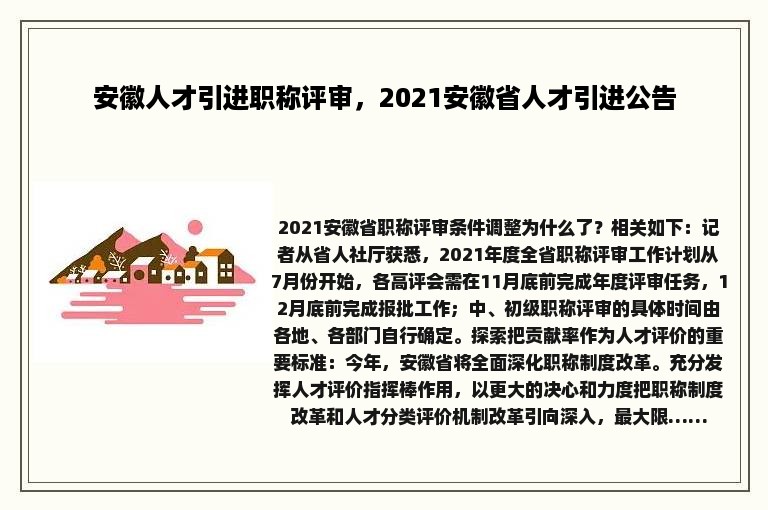 安徽人才引进职称评审，2021安徽省人才引进公告

2021安徽省职称评审条件调整为什么了？相关如下：记者从省人社厅获悉，2021年度全省职称评审工作计划从7月份开始，各高评会需在11月底前完成年度评审任务，12月底前完成报批工作；中、初级职称评审的具体时间由各地、各部门自行确定。探索把贡献率作为人才评价的重要标准：今年，安徽省将全面深化职称制度改革。充分发挥人才评价指挥棒作用，以更大的决心和力度把职称制度改革和人才分类评价机制改革引向深入，最大限......